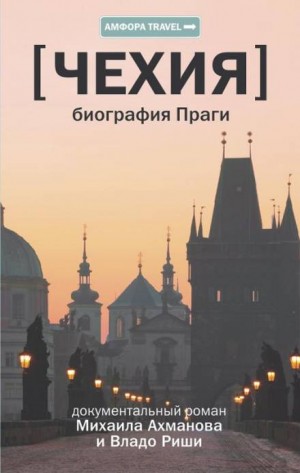 АМФОРА TRAVEL

[ЧЕХИЯ]
биография Праги

документальный роман
Михаила Ахманова
и Владо Риши